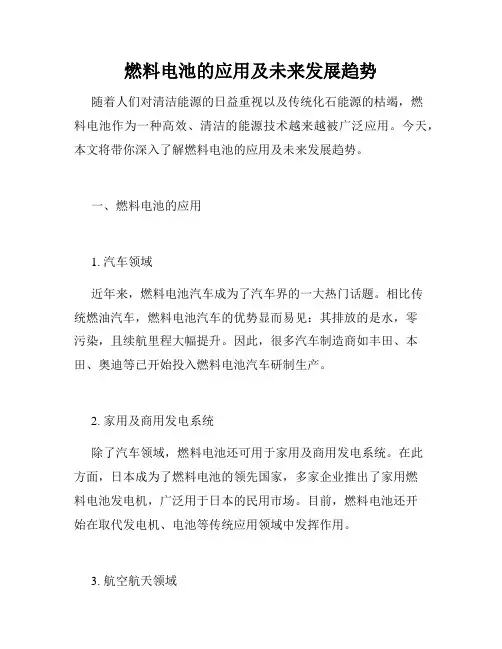 燃料电池的应用及未来发展趋势

随着人们对清洁能源的日益重视以及传统化石能源的枯竭，燃料电池作为一种高效、清洁的能源技术越来越被广泛应用。今天，本文将带你深入了解燃料电池的应用及未来发展趋势。

一、燃料电池的应用

1. 汽车领域

近年来，燃料电池汽车成为了汽车界的一大热门话题。相比传统燃油汽车，燃料电池汽车的优势显而易见：其排放的是水，零污染，且续航里程大幅提升。因此，很多汽车制造商如丰田、本田、奥迪等已开始投入燃料电池汽车研制生产。

2. 家用及商用发电系统

除了汽车领域，燃料电池还可用于家用及商用发电系统。在此方面，日本成为了燃料电池的领先国家，多家企业推出了家用燃料电池发电机，广泛用于日本的民用市场。目前，燃料电池还开始在取代发电机、电池等传统应用领域中发挥作用。

3. 航空航天领域